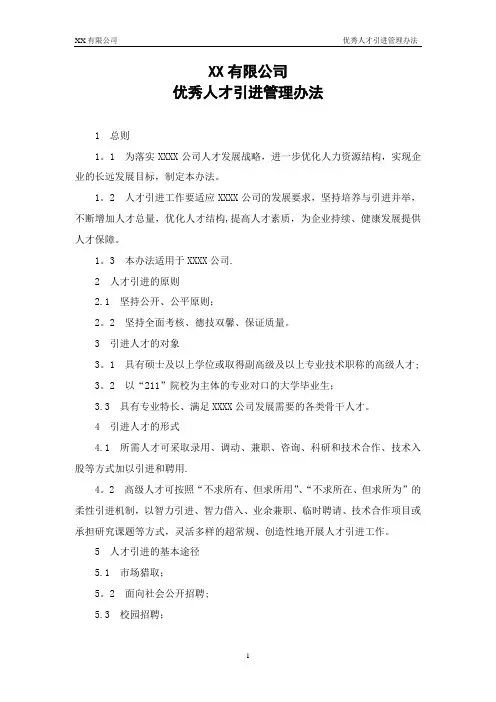 XX 有限公司　　　　　　　　　　　　　　　　　　　　　　　　优秀人才引进管理办法

XX 有限公司
优秀人才引进管理办法

1　总则

1．1　为落实 XXXX 公司人才发展战略，进一步优化人力资源结构，实现企业的长远发展目标，制定本办法。

1．2　人才引进工作要适应 XXXX 公司的发展要求，坚持培养与引进并举，不断增加人才总量，优化人才结构，提高人才素质，为企业持续、健康发展提供人才保障。

1．3　本办法适用于 XXXX 公司.

2　人才引进的原则

2.1　坚持公开、公平原则；

2．2　坚持全面考核、德技双馨、保证质量。

3　引进人才的对象

3．1　具有硕士及以上学位或取得副高级及以上专业技术职称的高级人才；

3．2　以“211”院校为主体的专业对口的大学毕业生；

3.3　具有专业特长、满足 XXXX 公司发展需要的各类骨干人才。

4　引进人才的形式

4.1　所需人才可采取录用、调动、兼职、咨询、科研和技术合作、技术入股等方式加以引进和聘用.

4．2　高级人才可按照“不求所有、但求所用”、“不求所在、但求所为”的柔性引进机制，以智力引进、智力借入、业余兼职、临时聘请、技术合作项目或承担研究课题等方式，灵活多样的超常规、创造性地开展人才引进工作。

5　人才引进的基本途径

5.1　市场猎取；

5．2　面向社会公开招聘；

5.3　校园招聘；

1